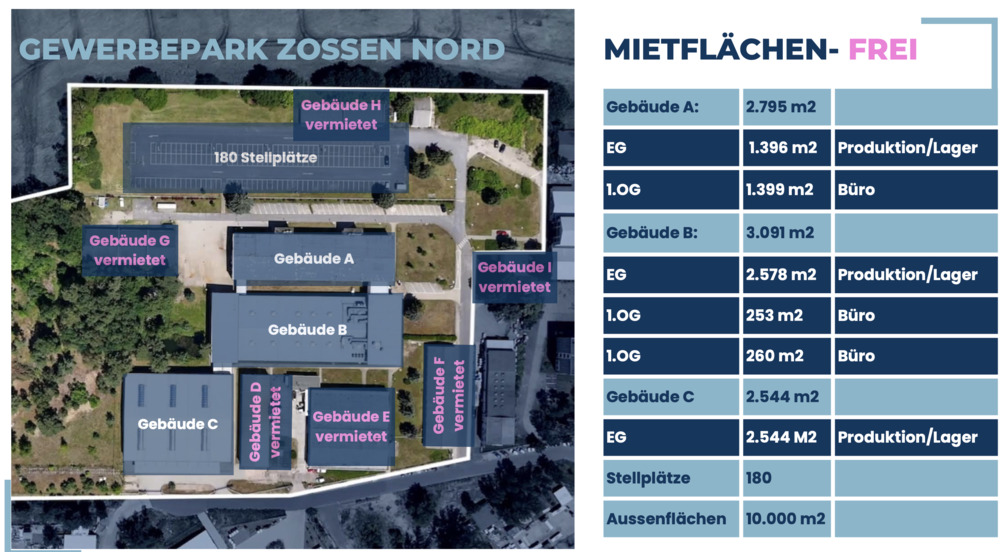 GEWERBEPARK ZOSSEN NORD

Gebäude H
vermietet

180 Stellplätze

Gebäude G
vermietet

Gebäude A

Gebäude I
vermietet

Gebäude B

Gebäude C

Gebäude D
vermietet

Gebäude E
vermietet

Gebäude F
vermietet

MIETFLÄCHEN- FREI

| Gebäude A: | 2.795 m2 | |
|---|---|---|
| EG | 1.396 m2 | Produktion/Lager |
| 1.OG | 1.399 m2 | Büro |
| Gebäude B: | 3.091 m2 | |
| EG | 2.578 m2 | Produktion/Lager |
| 1.OG | 253 m2 | Büro |
| 1.OG | 260 m2 | Büro |
| Gebäude C | 2.544 m2 | |
| EG | 2.544 M2 | Produktion/Lager |
| Stellplätze | 180 | |
| Aussenflächen | 10.000 m2 | |